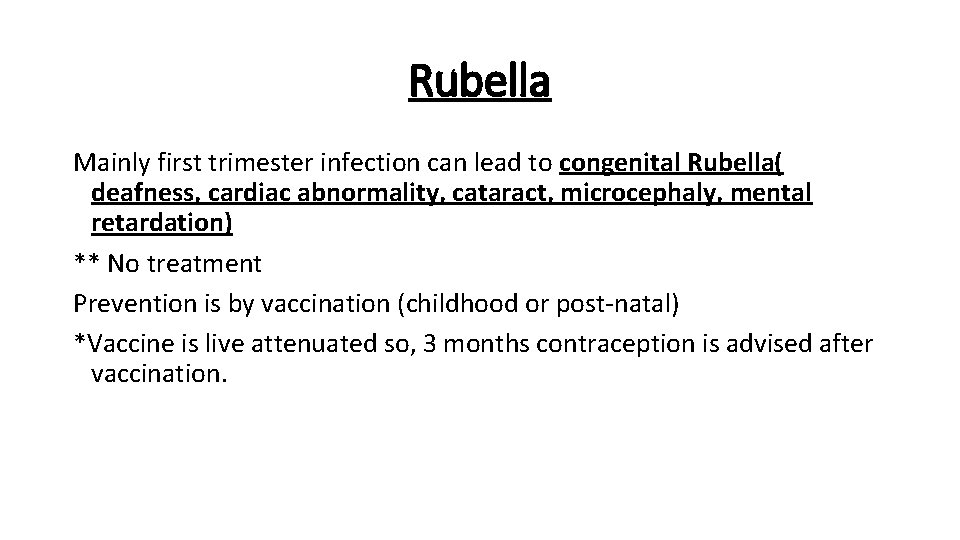 Rubella

Mainly first trimester infection can lead to congenital Rubella( deafness, cardiac abnormality, cataract, microcephaly, mental retardation)

** No treatment

Prevention is by vaccination (childhood or post-natal)

*Vaccine is live attenuated so, 3 months contraception is advised after vaccination.